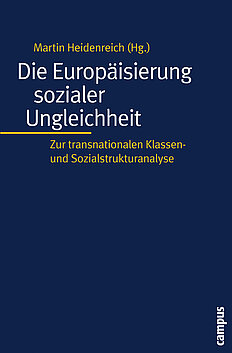 Martin Heidenreich (Hg.)

Die Europäisierung sozialer Ungleichheit

Zur transnationalen Klassen- und Sozialstrukturanalyse

campus